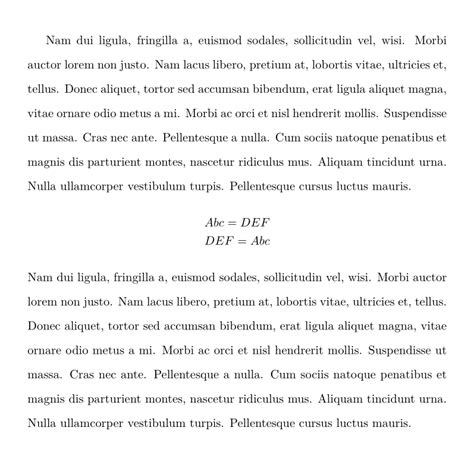 Nam dui ligula, fringilla a, euismod sodales, sollicitudin vel, wisi. Morbi auctor lorem non justo. Nam lacus libero, pretium at, lobortis vitae, ultricies et, tellus. Donec aliquet, tortor sed accumsan bibendum, erat ligula aliquet magna, vitae ornare odio metus a mi. Morbi ac orci et nisl hendrerit mollis. Suspendisse ut massa. Cras nec ante. Pellentesque a nulla. Cum sociis natoque penatibus et magnis dis parturient montes, nascetur ridiculus mus. Aliquam tincidunt urna. Nulla ullamcorper vestibulum turpis. Pellentesque cursus luctus mauris.

$Abc = DEF$
$DEF = Abc$

Nam dui ligula, fringilla a, euismod sodales, sollicitudin vel, wisi. Morbi auctor lorem non justo. Nam lacus libero, pretium at, lobortis vitae, ultricies et, tellus. Donec aliquet, tortor sed accumsan bibendum, erat ligula aliquet magna, vitae ornare odio metus a mi. Morbi ac orci et nisl hendrerit mollis. Suspendisse ut massa. Cras nec ante. Pellentesque a nulla. Cum sociis natoque penatibus et magnis dis parturient montes, nascetur ridiculus mus. Aliquam tincidunt urna. Nulla ullamcorper vestibulum turpis. Pellentesque cursus luctus mauris.